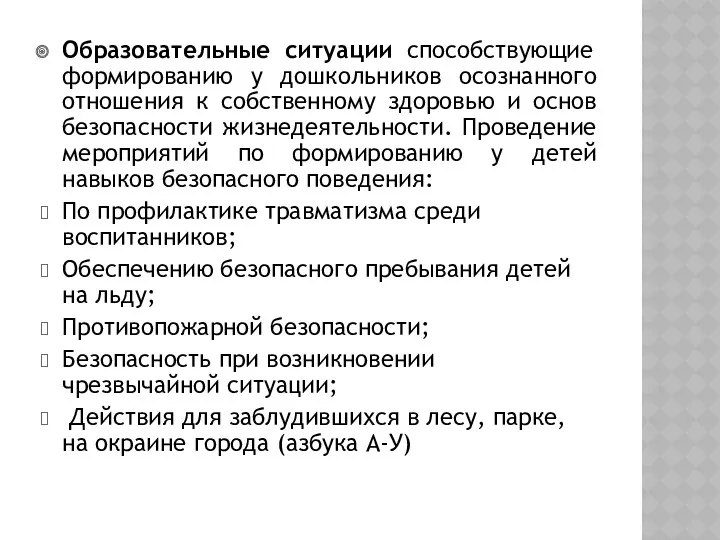 Образовательные ситуации способствующие формированию у дошкольников осознанного отношения к собственному здоровью и основ безопасности жизнедеятельности. Проведение мероприятий по формированию у детей навыков безопасного поведения:

По профилактике травматизма среди воспитанников;

Обеспечению безопасного пребывания детей на льду;

Противопожарной безопасности;

Безопасность при возникновении чрезвычайной ситуации;

Действия для заблудившихся в лесу, парке, на окраине города (азбука А-У)